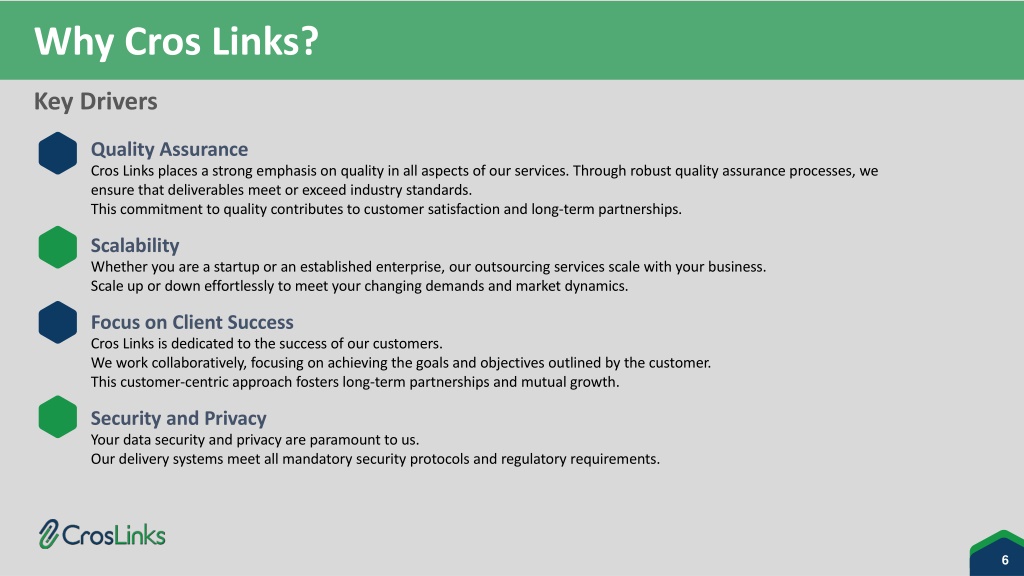 Why Cros Links?

Key Drivers

Quality Assurance
Cros Links places a strong emphasis on quality in all aspects of our services. Through robust quality assurance processes, we ensure that deliverables meet or exceed industry standards.
This commitment to quality contributes to customer satisfaction and long-term partnerships.

Scalability
Whether you are a startup or an established enterprise, our outsourcing services scale with your business.
Scale up or down effortlessly to meet your changing demands and market dynamics.

Focus on Client Success
Cros Links is dedicated to the success of our customers.
We work collaboratively, focusing on achieving the goals and objectives outlined by the customer.
This customer-centric approach fosters long-term partnerships and mutual growth.

Security and Privacy
Your data security and privacy are paramount to us.
Our delivery systems meet all mandatory security protocols and regulatory requirements.

CrosLinks

6